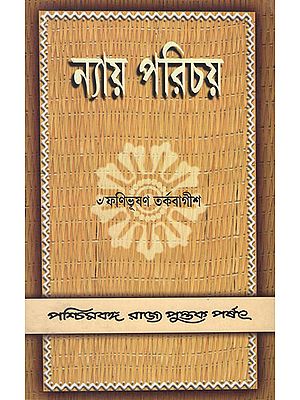 ন্যায় পরিচয়

৺ফণিভূষণ তর্কবাগীশ

পশ্চিমবঙ্গ রাজ্য পুস্তক পর্ষৎ